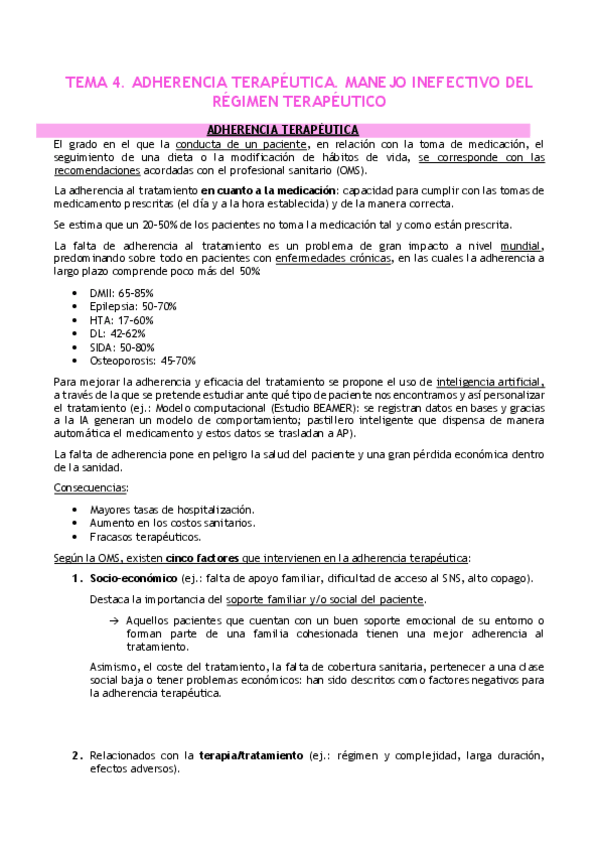 TEMA 4. ADHERENCIA TERAPÉUTICA. MANEJO INEFECTIVO DEL RÉGIMEN TERAPÉUTICO

ADHERENCIA TERAPÉUTICA

El grado en el que la conducta de un paciente, en relación con la toma de medicación, el seguimiento de una dieta o la modificación de hábitos de vida, se corresponde con las recomendaciones acordadas con el profesional sanitario (OMS).

La adherencia al tratamiento en cuanto a la medicación: capacidad para cumplir con las tomas de medicamento prescritas (el día y a la hora establecida) y de la manera correcta.

Se estima que un 20-50% de los pacientes no toma la medicación tal y como están prescrita.

La falta de adherencia al tratamiento es un problema de gran impacto a nivel mundial, predominando sobre todo en pacientes con enfermedades crónicas, en las cuales la adherencia a largo plazo comprende poco más del 50%:

• DMII: 65-85%
• Epilepsia: 50-70%
• HTA: 17-60%
• DL: 42-62%
• SIDA: 50-80%
• Osteoporosis: 45-70%

Para mejorar la adherencia y eficacia del tratamiento se propone el uso de inteligencia artificial, a través de la que se pretende estudiar ante qué tipo de paciente nos encontramos y así personalizar el tratamiento (ej.: Modelo computacional (Estudio BEAMER): se registran datos en bases y gracias a la IA generan un modelo de comportamiento; pastillero inteligente que dispensa de manera automática el medicamento y estos datos se trasladan a AP).

La falta de adherencia pone en peligro la salud del paciente y una gran pérdida económica dentro de la sanidad.

Consecuencias:

• Mayores tasas de hospitalización.
• Aumento en los costos sanitarios.
• Fracasos terapéuticos.

Según la OMS, existen cinco factores que intervienen en la adherencia terapéutica:

1. Socio-económico (ej.: falta de apoyo familiar, dificultad de acceso al SNS, alto copago).

Destaca la importancia del soporte familiar y/o social del paciente.

→ Aquellos pacientes que cuentan con un buen soporte emocional de su entorno o forman parte de una familia cohesionada tienen una mejor adherencia al tratamiento.

Asimismo, el coste del tratamiento, la falta de cobertura sanitaria, pertenecer a una clase social baja o tener problemas económicos: han sido descritos como factores negativos para la adherencia terapéutica.

2. Relacionados con la terapia/tratamiento (ej.: régimen y complejidad, larga duración, efectos adversos).